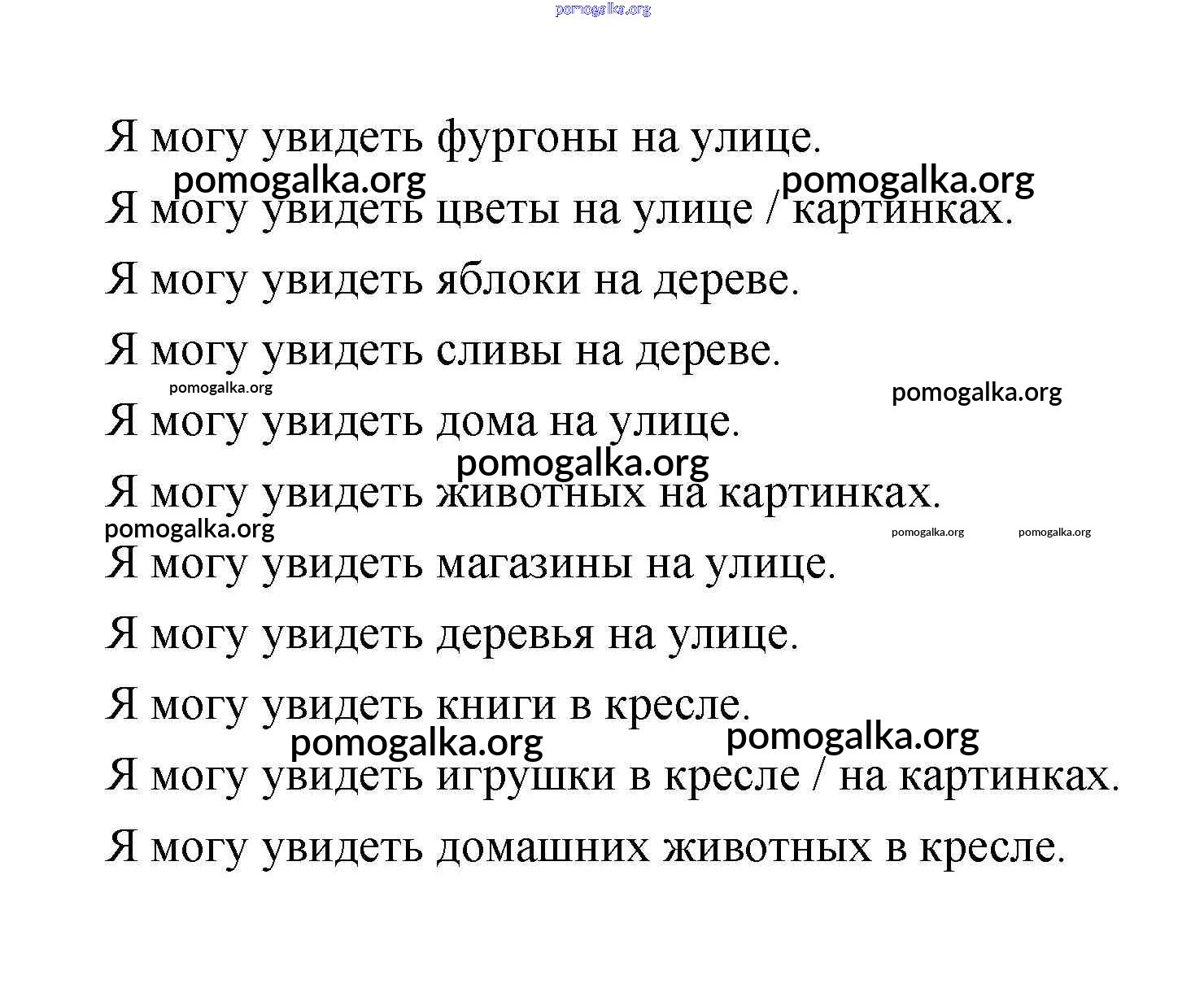 pomogalka.org

Я могу увидеть фургоны на улице.

pomogalka.org pomogalka.org

Я могу увидеть цветы на улице / картинках.

Я могу увидеть яблоки на дереве.

Я могу увидеть сливы на дереве.

pomogalka.org pomogalka.org

Я могу увидеть дома на улице.

pomogalka.org

Я могу увидеть животных на картинках.

pomogalka.org pomogalka.org pomogalka.org

Я могу увидеть магазины на улице.

Я могу увидеть деревья на улице.

Я могу увидеть книги в кресле.

pomogalka.org pomogalka.org

Я могу увидеть игрушки в кресле / на картинках.

Я могу увидеть домашних животных в кресле.